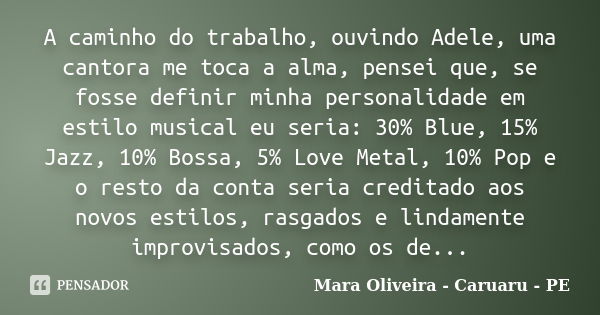 A caminho do trabalho, ouvindo Adele, uma cantora me toca a alma, pensei que, se fosse definir minha personalidade em estilo musical eu seria: 30% Blue, 15% Jazz, 10% Bossa, 5% Love Metal, 10% Pop e o resto da conta seria creditado aos novos estilos, rasgados e lindamente improvisados, como os de...

PENSADOR

Mara Oliveira - Caruaru - PE